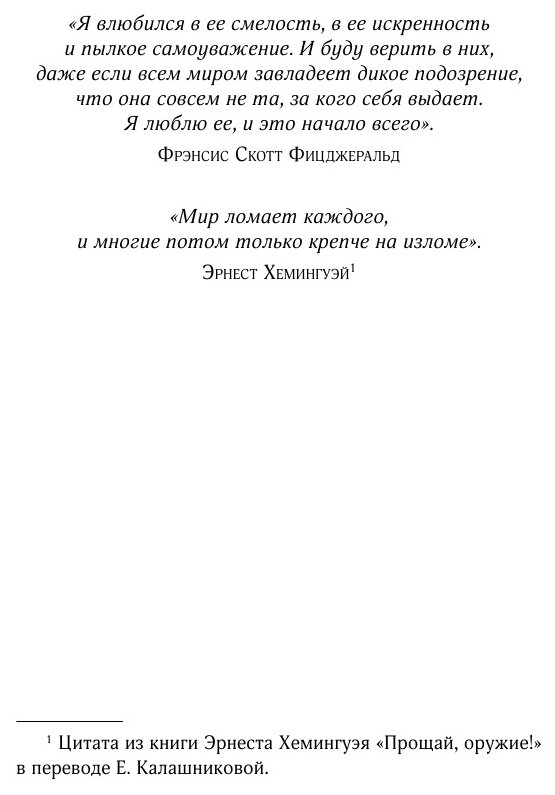 «Я влюбился в ее смелость, в ее искренность и пылкое самоуважение. И буду верить в них, даже если всем миром завладеет дикое подозрение, что она совсем не та, за кого себя выдает. Я люблю ее, и это начало всего».

Фрэнсис Скотт Фицджеральд

«Мир ломает каждого, и многие потом только крепче на изломе».

Эрнест Хемингуэй$^{1}$

$^{1}$ Цитата из книги Эрнеста Хемингуэя «Прощай, оружие!» в переводе Е. Калашниковой.